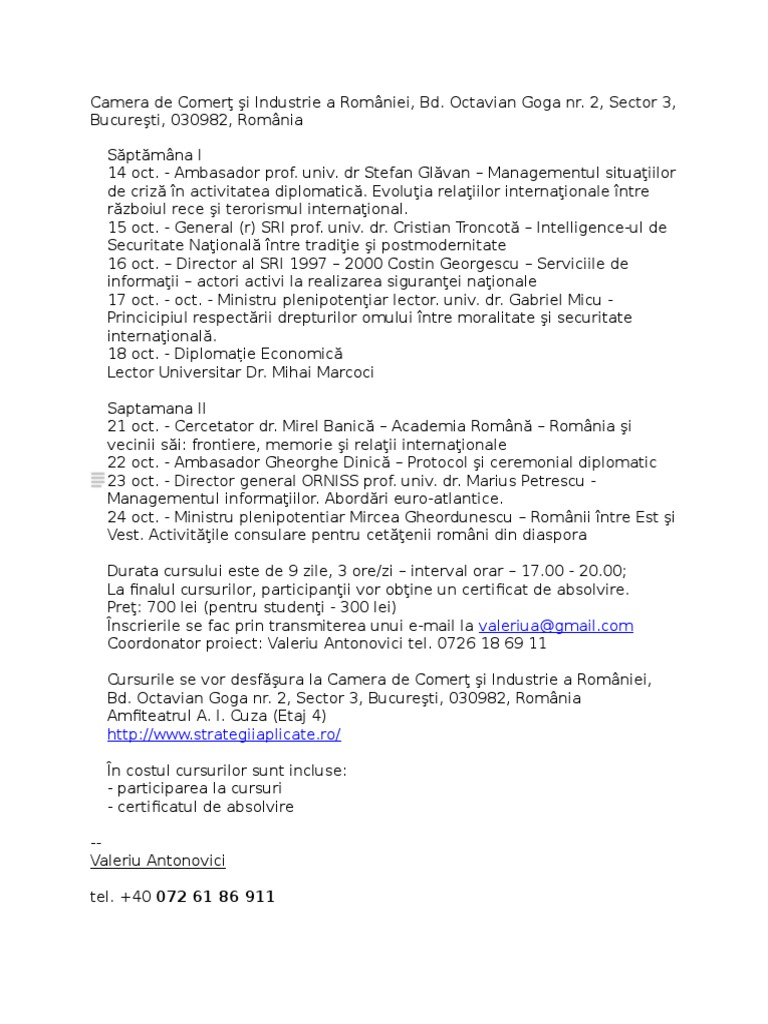 Camera de Comerţ şi Industrie a României, Bd. Octavian Goga nr. 2, Sector 3, Bucureşti, 030982, România

Săptămâna I
14 oct. - Ambasador prof. univ. dr Stefan Glăvan – Managementul situaţiilor de criză în activitatea diplomatică. Evoluţia relaţiilor internaţionale între războiul rece şi terorismul internaţional.
15 oct. - General (r) SRI prof. univ. dr. Cristian Troncotă – Intelligence-ul de Securitate Naţională între tradiţie şi postmodernitate
16 oct. – Director al SRI 1997 – 2000 Costin Georgescu – Serviciile de informaţii – actori activi la realizarea siguranţei naţionale
17 oct. - oct. - Ministru plenipotenţiar lector. univ. dr. Gabriel Micu - Princicipiul respectării drepturilor omului între moralitate şi securitate internaţională.
18 oct. - Diplomaţie Economică
Lector Universitar Dr. Mihai Marcoci

Saptamana II
21 oct. - Cercetator dr. Mirel Banică – Academia Română – România şi vecinii săi: frontiere, memorie şi relaţii internaţionale
22 oct. - Ambasador Gheorghe Dinică – Protocol şi ceremonial diplomatic
23 oct. - Director general ORNISS prof. univ. dr. Marius Petrescu - Managementul informaţiilor. Abordări euro-atlantice.
24 oct. - Ministru plenipotentiar Mircea Gheordunescu – Românii între Est şi Vest. Activităţile consulare pentru cetăţenii români din diaspora

Durata cursului este de 9 zile, 3 ore/zi – interval orar – 17.00 - 20.00;
La finalul cursurilor, participanţii vor obţine un certificat de absolvire.
Preţ: 700 lei (pentru studenţi - 300 lei)
Înscrierile se fac prin transmiterea unui e-mail la valeriua@gmail.com
Coordonator proiect: Valeriu Antonovici tel. 0726 18 69 11

Cursurile se vor desfăşura la Camera de Comerţ şi Industrie a României, Bd. Octavian Goga nr. 2, Sector 3, Bucureşti, 030982, România
Amfiteatrul A. I. Cuza (Etaj 4)
http://www.strategiiaplicate.ro/

În costul cursurilor sunt incluse:
- participarea la cursuri
- certificatul de absolvire

--
Valeriu Antonovici

tel. +40 072 61 86 911